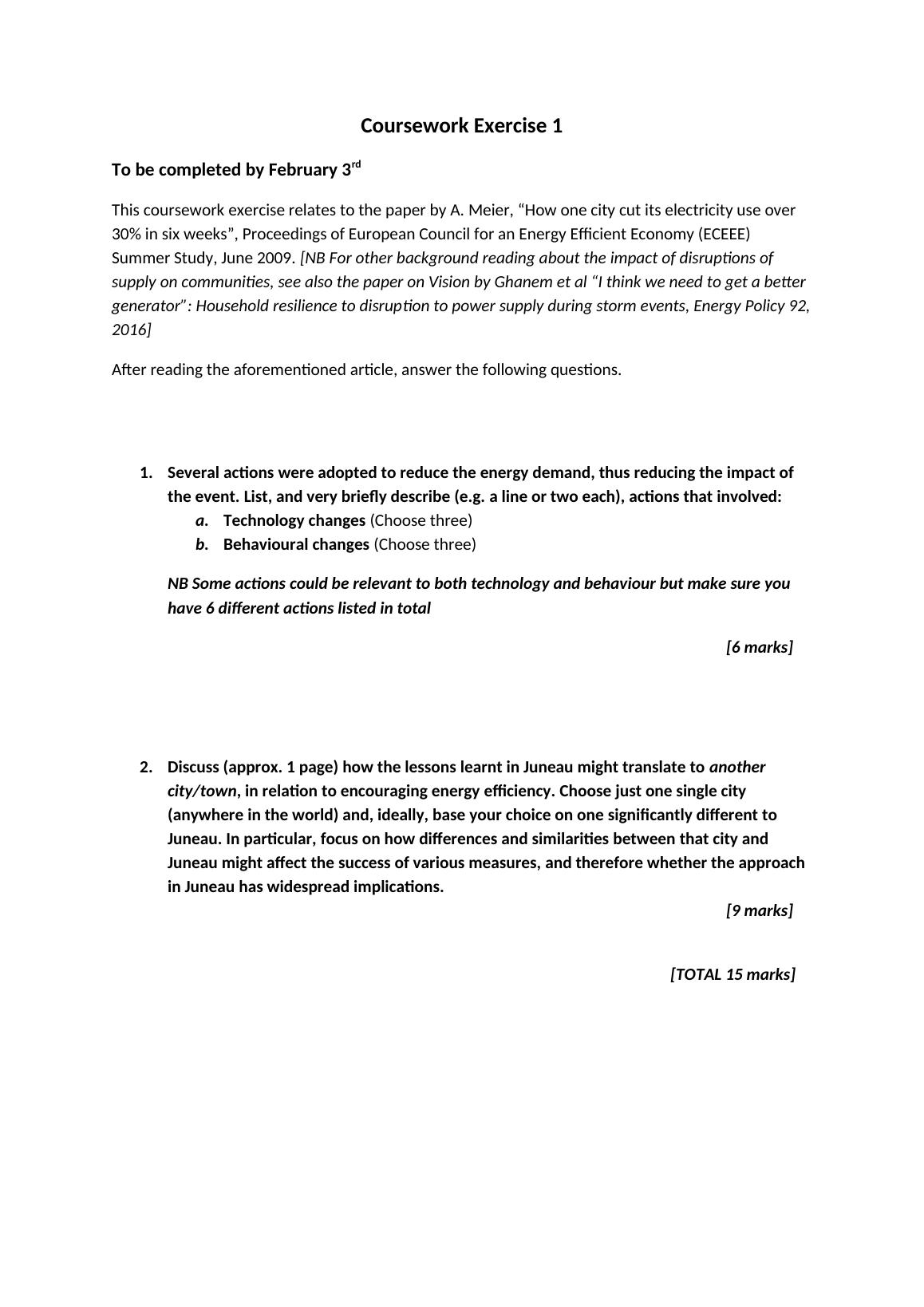 Coursework Exercise 1

To be completed by February 3rd

This coursework exercise relates to the paper by A. Meier, “How one city cut its electricity use over 30% in six weeks”, Proceedings of European Council for an Energy Efficient Economy (ECEEE) Summer Study, June 2009. [NB For other background reading about the impact of disruptions of supply on communities, see also the paper on Vision by Ghanem et al “I think we need to get a better generator”: Household resilience to disruption to power supply during storm events, Energy Policy 92, 2016]

After reading the aforementioned article, answer the following questions.

1. Several actions were adopted to reduce the energy demand, thus reducing the impact of the event. List, and very briefly describe (e.g. a line or two each), actions that involved:
a. Technology changes (Choose three)
b. Behavioural changes (Choose three)

NB Some actions could be relevant to both technology and behaviour but make sure you have 6 different actions listed in total

[6 marks]

2. Discuss (approx. 1 page) how the lessons learnt in Juneau might translate to another city/town, in relation to encouraging energy efficiency. Choose just one single city (anywhere in the world) and, ideally, base your choice on one significantly different to Juneau. In particular, focus on how differences and similarities between that city and Juneau might affect the success of various measures, and therefore whether the approach in Juneau has widespread implications.

[9 marks]

[TOTAL 15 marks]